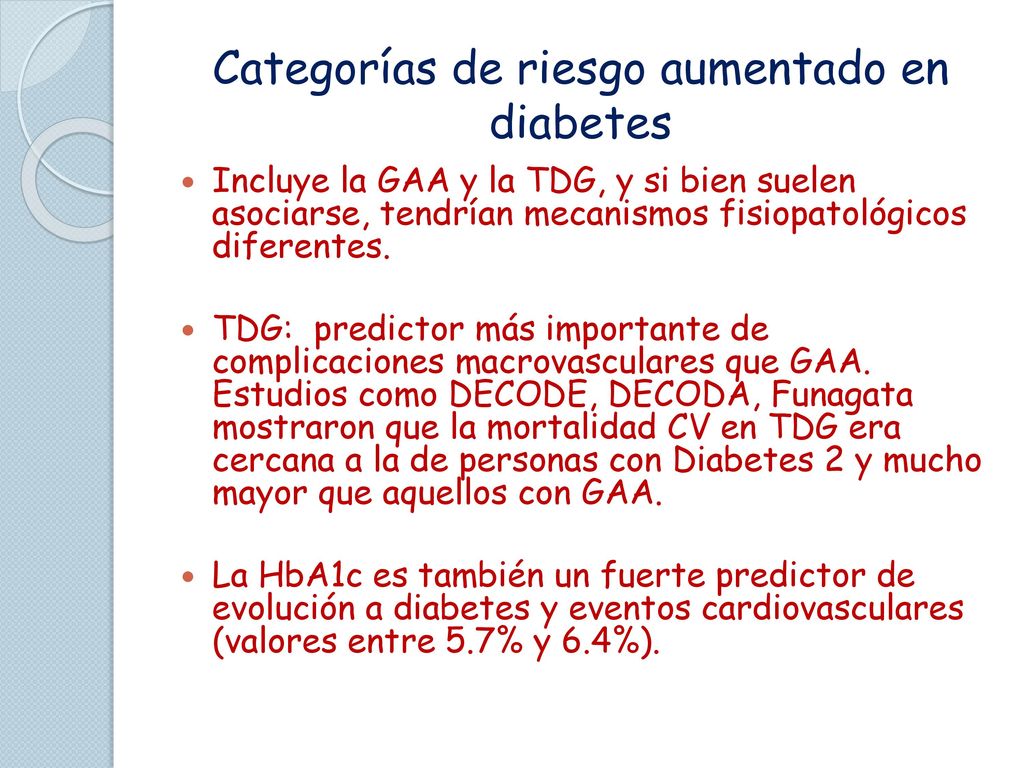 Categorías de riesgo aumentado en diabetes

Incluye la GAA y la TDG, y si bien suelen asociarse, tendrían mecanismos fisiopatológicos diferentes.

TDG: predictor más importante de complicaciones macrovasculares que GAA. Estudios como DECODE, DECODA, Funagata mostraron que la mortalidad CV en TDG era cercana a la de personas con Diabetes 2 y mucho mayor que aquellos con GAA.

La HbA1c es también un fuerte predictor de evolución a diabetes y eventos cardiovasculares (valores entre 5.7% y 6.4%).